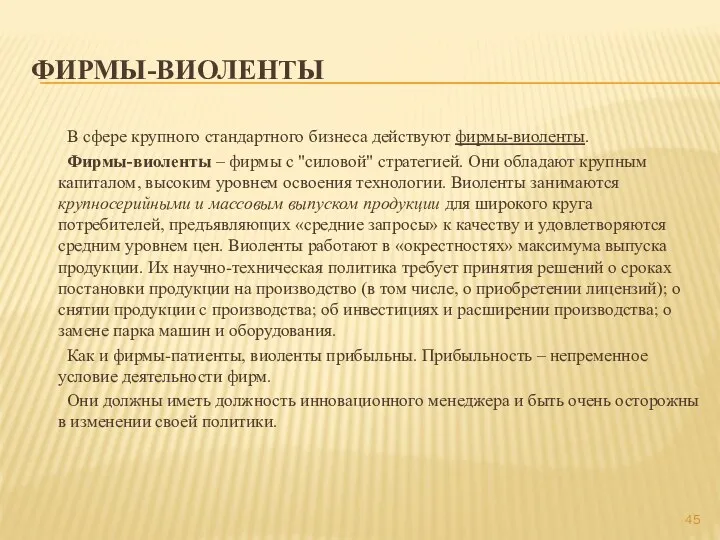 ФИРМЫ-ВИОЛЕНТЫ

В сфере крупного стандартного бизнеса действуют фирмы-виоленты.

Фирмы-виоленты – фирмы с "силовой" стратегией. Они обладают крупным капиталом, высоким уровнем освоения технологии. Виоленты занимаются крупносерийными и массовым выпуском продукции для широкого круга потребителей, предъявляющих «средние запросы» к качеству и удовлетворяются средним уровнем цен. Виоленты работают в «окрестностях» максимума выпуска продукции. Их научно-техническая политика требует принятия решений о сроках постановки продукции на производство (в том числе, о приобретении лицензий); о снятии продукции с производства; об инвестициях и расширении производства; о замене парка машин и оборудования.

Как и фирмы-патиенты, виоленты прибыльны. Прибыльность – непременное условие деятельности фирм.

Они должны иметь должность инновационного менеджера и быть очень осторожны в изменении своей политики.

45